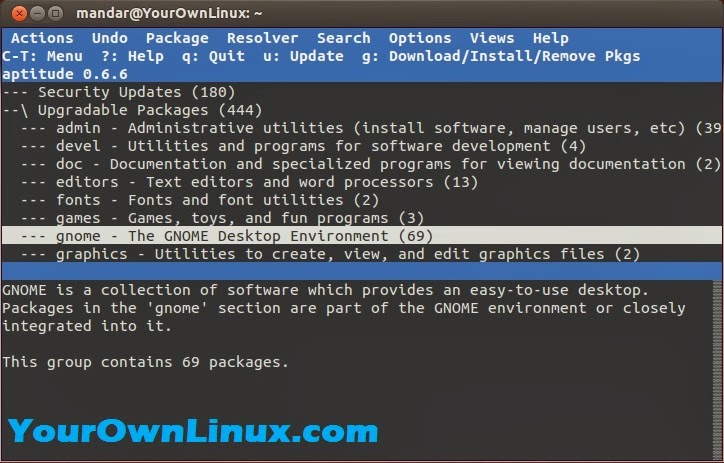 mandar@YourOwnLinux: ~

Actions Undo Package Resolver Search Options Views Help
C-T: Menu ?: Help q: Quit u: Update g: Download/Install/Remove Pkgs
aptitude 0.6.6
--- Security Updates (180)
--\ Upgradable Packages (444)
--- admin - Administrative utilities (install software, manage users, etc) (39
--- devel - Utilities and programs for software development (4)
--- doc - Documentation and specialized programs for viewing documentation (2)
--- editors - Text editors and word processors (13)
--- fonts - Fonts and font utilities (2)
--- games - Games, toys, and fun programs (3)
--- gnome - The GNOME Desktop Environment (69)
--- graphics - Utilities to create, view, and edit graphics files (2)

GNOME is a collection of software which provides an easy-to-use desktop. Packages in the 'gnome' section are part of the GNOME environment or closely integrated into it.

This group contains 69 packages.

YourOwnLinux.com